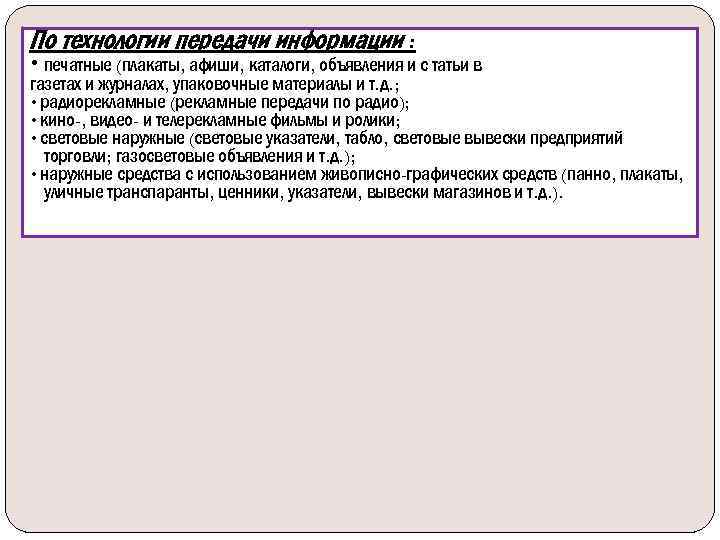 По технологии передачи информации :

• печатные (плакаты, афиши, каталоги, объявления и с татьи в газетах и журналах, упаковочные материалы и т.д.;
• радиорекламные (рекламные передачи по радио);
• кино-, видео- и телерекламные фильмы и ролики;
• световые наружные (световые указатели, табло, световые вывески предприятий торговли; газосветовые объявления и т.д.);
• наружные средства с использованием живописно-графических средств (панно, плакаты, уличные транспаранты, ценники, указатели, вывески магазинов и т.д.).